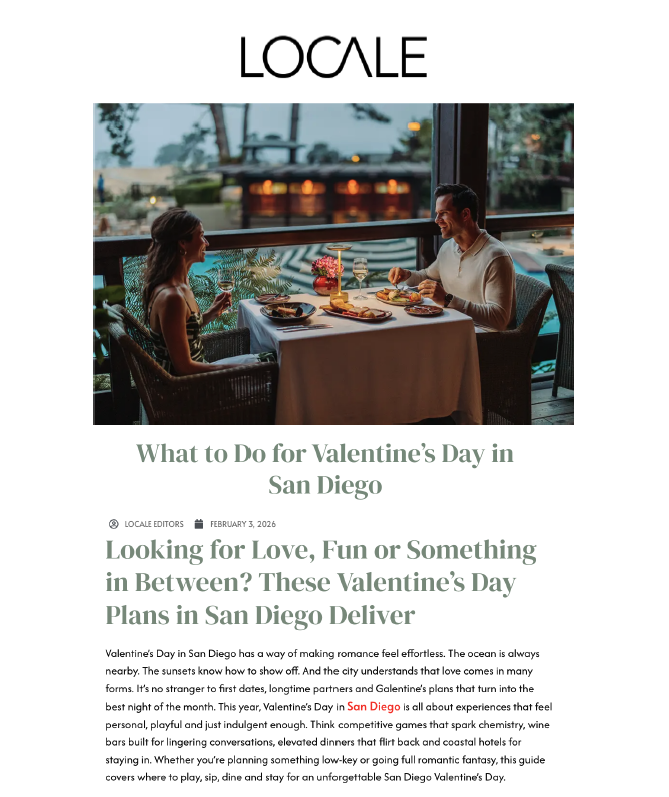 LOCALE

What to Do for Valentine's Day in San Diego

LOCALE EDITORS FEBRUARY 3, 2026

Looking for Love, Fun or Something in Between? These Valentine's Day Plans in San Diego Deliver

Valentine's Day in San Diego has a way of making romance feel effortless. The ocean is always nearby. The sunsets know how to show off. And the city understands that love comes in many forms. It's no stranger to first dates, longtime partners and Galentine's plans that turn into the best night of the month. This year, Valentine's Day in San Diego is all about experiences that feel personal, playful and just indulgent enough. Think competitive games that spark chemistry, wine bars built for lingering conversations, elevated dinners that flirt back and coastal hotels for staying in. Whether you're planning something low-key or going full romantic fantasy, this guide covers where to play, sip, dine and stay for an unforgettable San Diego Valentine's Day.